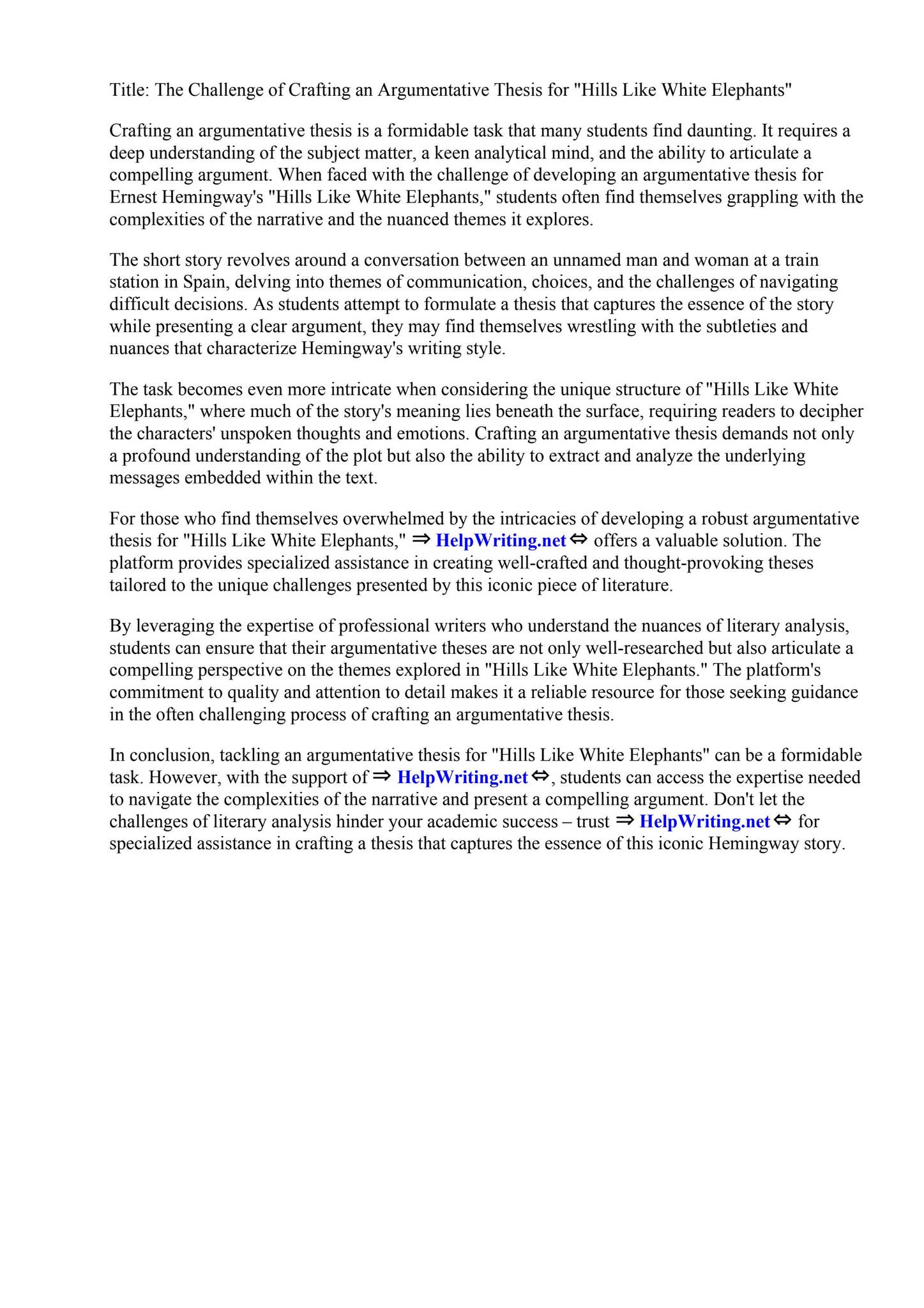 Title: The Challenge of Crafting an Argumentative Thesis for "Hills Like White Elephants"

Crafting an argumentative thesis is a formidable task that many students find daunting. It requires a deep understanding of the subject matter, a keen analytical mind, and the ability to articulate a compelling argument. When faced with the challenge of developing an argumentative thesis for Ernest Hemingway's "Hills Like White Elephants," students often find themselves grappling with the complexities of the narrative and the nuanced themes it explores.

The short story revolves around a conversation between an unnamed man and woman at a train station in Spain, delving into themes of communication, choices, and the challenges of navigating difficult decisions. As students attempt to formulate a thesis that captures the essence of the story while presenting a clear argument, they may find themselves wrestling with the subtleties and nuances that characterize Hemingway's writing style.

The task becomes even more intricate when considering the unique structure of "Hills Like White Elephants," where much of the story's meaning lies beneath the surface, requiring readers to decipher the characters' unspoken thoughts and emotions. Crafting an argumentative thesis demands not only a profound understanding of the plot but also the ability to extract and analyze the underlying messages embedded within the text.

For those who find themselves overwhelmed by the intricacies of developing a robust argumentative thesis for "Hills Like White Elephants," ⇒ HelpWriting.net ⇔ offers a valuable solution. The platform provides specialized assistance in creating well-crafted and thought-provoking theses tailored to the unique challenges presented by this iconic piece of literature.

By leveraging the expertise of professional writers who understand the nuances of literary analysis, students can ensure that their argumentative theses are not only well-researched but also articulate a compelling perspective on the themes explored in "Hills Like White Elephants." The platform's commitment to quality and attention to detail makes it a reliable resource for those seeking guidance in the often challenging process of crafting an argumentative thesis.

In conclusion, tackling an argumentative thesis for "Hills Like White Elephants" can be a formidable task. However, with the support of ⇒ HelpWriting.net ⇔, students can access the expertise needed to navigate the complexities of the narrative and present a compelling argument. Don't let the challenges of literary analysis hinder your academic success – trust ⇒ HelpWriting.net ⇔ for specialized assistance in crafting a thesis that captures the essence of this iconic Hemingway story.